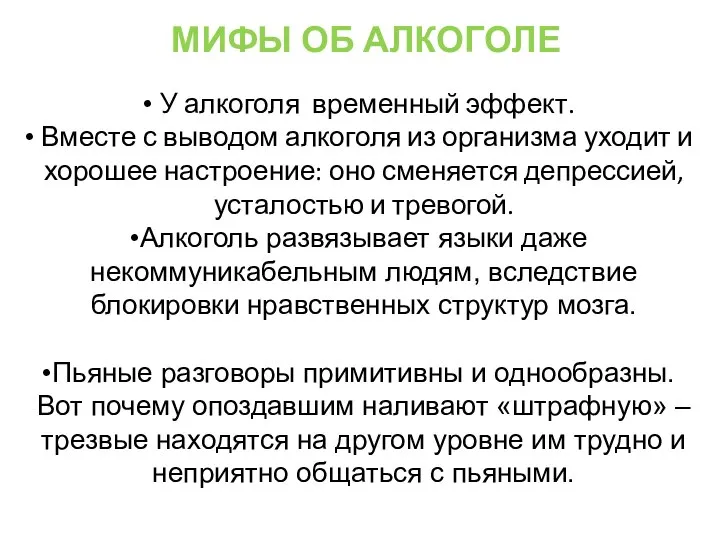 МИФЫ ОБ АЛКОГОЛЕ

• У алкоголя временный эффект.
• Вместе с выводом алкоголя из организма уходит и хорошее настроение: оно сменяется депрессией, усталостью и тревогой.
•Алкоголь развязывает языки даже некоммуникабельным людям, вследствие блокировки нравственных структур мозга.

•Пьяные разговоры примитивны и однообразны. Вот почему опоздавшим наливают «штрафную» – трезвые находятся на другом уровне им трудно и неприятно общаться с пьяными.